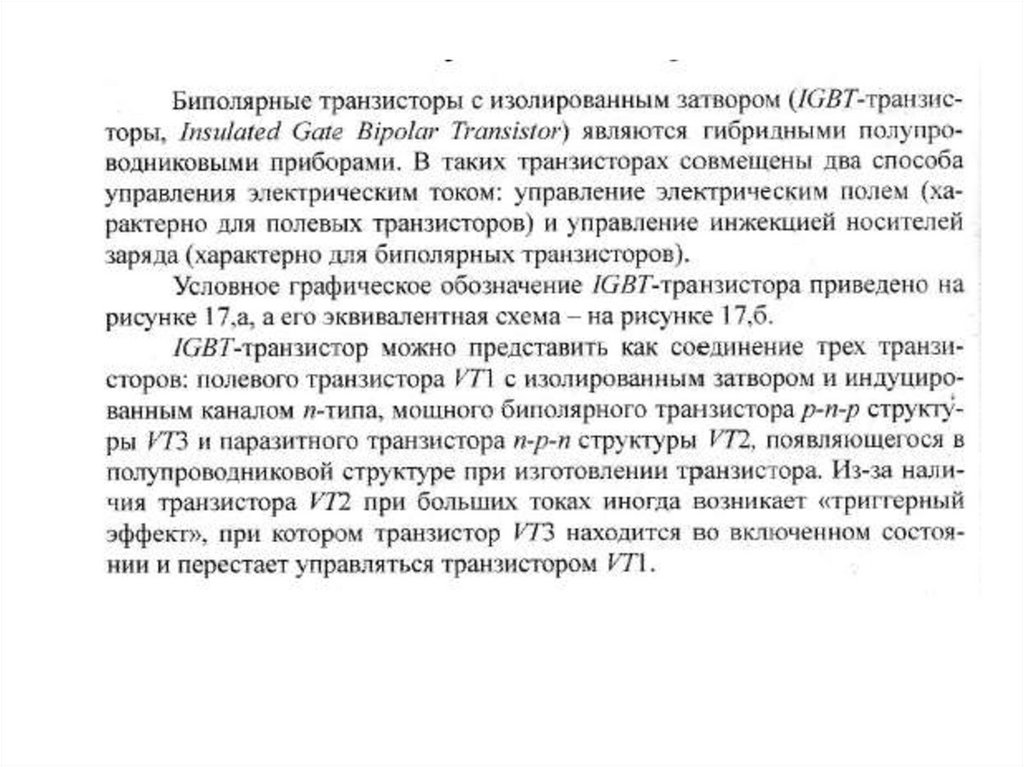 Биполярные транзисторы с изолированным затвором (IGBT-транзисторы, Insulated Gate Bipolar Transistor) являются гибридными полупроводниковыми приборами. В таких транзисторах совмещены два способа управления электрическим током: управление электрическим полем (характерно для полевых транзисторов) и управление инжекцией носителей заряда (характерно для биполярных транзисторов).

Условное графическое обозначение IGBT-транзистора приведено на рисунке 17,а, а его эквивалентная схема – на рисунке 17,б.

IGBT-транзистор можно представить как соединение трех транзисторов: полевого транзистора VT1 с изолированным затвором и индуцированным каналом n-типа, мощного биполярного транзистора p-n-p структуры VT3 и паразитного транзистора n-p-n структуры VT2, появляющегося в полупроводниковой структуре при изготовлении транзистора. Из-за наличия транзистора VT2 при больших токах иногда возникает «триггерный эффект», при котором транзистор VT3 находится во включенном состоянии и перестает управляться транзистором VT1.